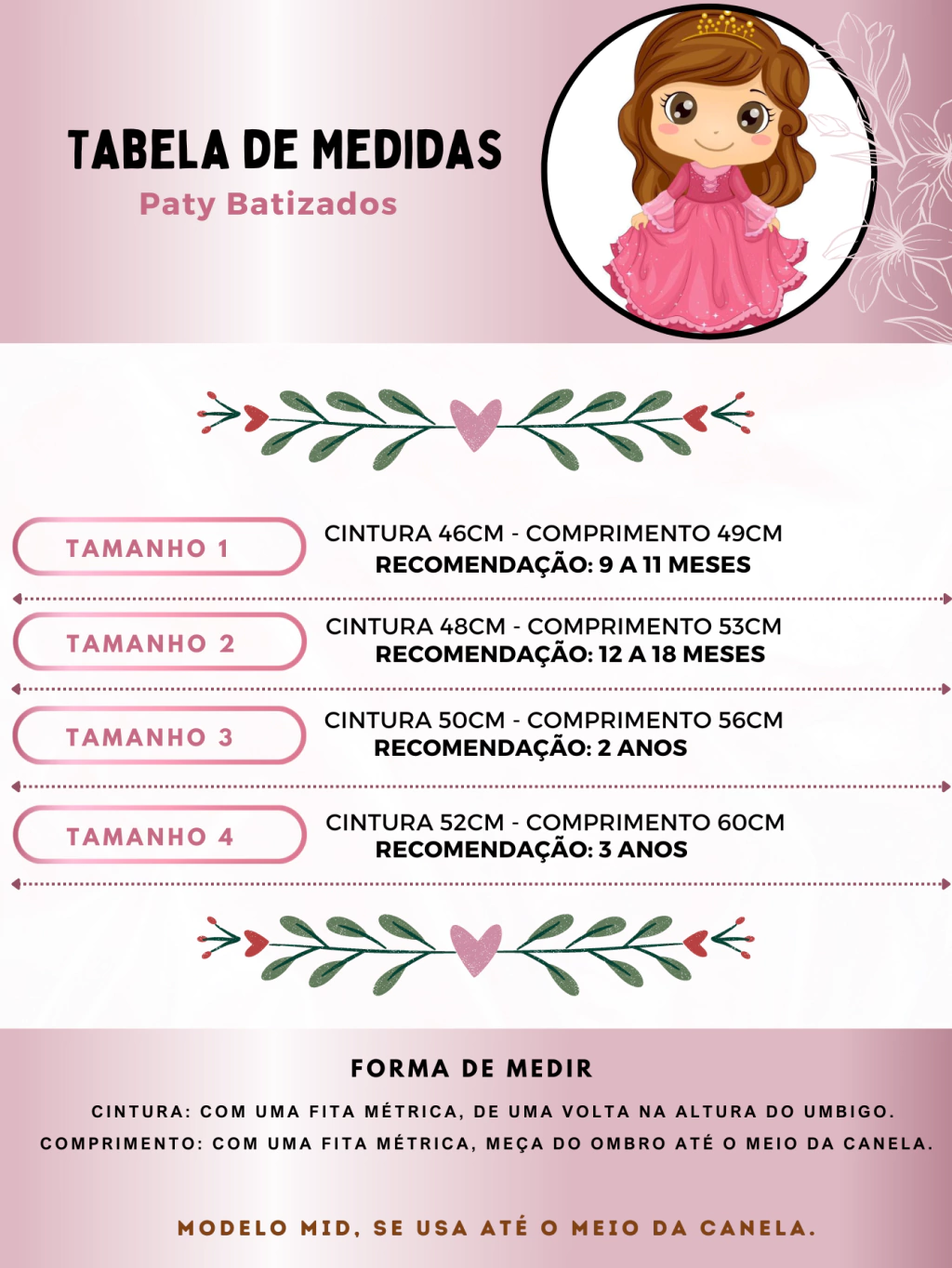 TABELA DE MEDIDAS
Paty Batizados

TAMANHO 1
CINTURA 46CM - COMPRIMENTO 49CM
RECOMENDAÇÃO: 9 A 11 MESES

TAMANHO 2
CINTURA 48CM - COMPRIMENTO 53CM
RECOMENDAÇÃO: 12 A 18 MESES

TAMANHO 3
CINTURA 50CM - COMPRIMENTO 56CM
RECOMENDAÇÃO: 2 ANOS

TAMANHO 4
CINTURA 52CM - COMPRIMENTO 60CM
RECOMENDAÇÃO: 3 ANOS

FORMA DE MEDIR
CINTURA: COM UMA FITA MÉTRICA, DE UMA VOLTA NA ALTURA DO UMBIGO.
COMPRIMENTO: COM UMA FITA MÉTRICA, MEÇA DO OMBRO ATÉ O MEIO DA CANELA.

MODELO MID, SE USA ATÉ O MEIO DA CANELA.